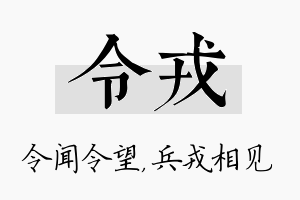 令戎

令闻令望，兵戎相见